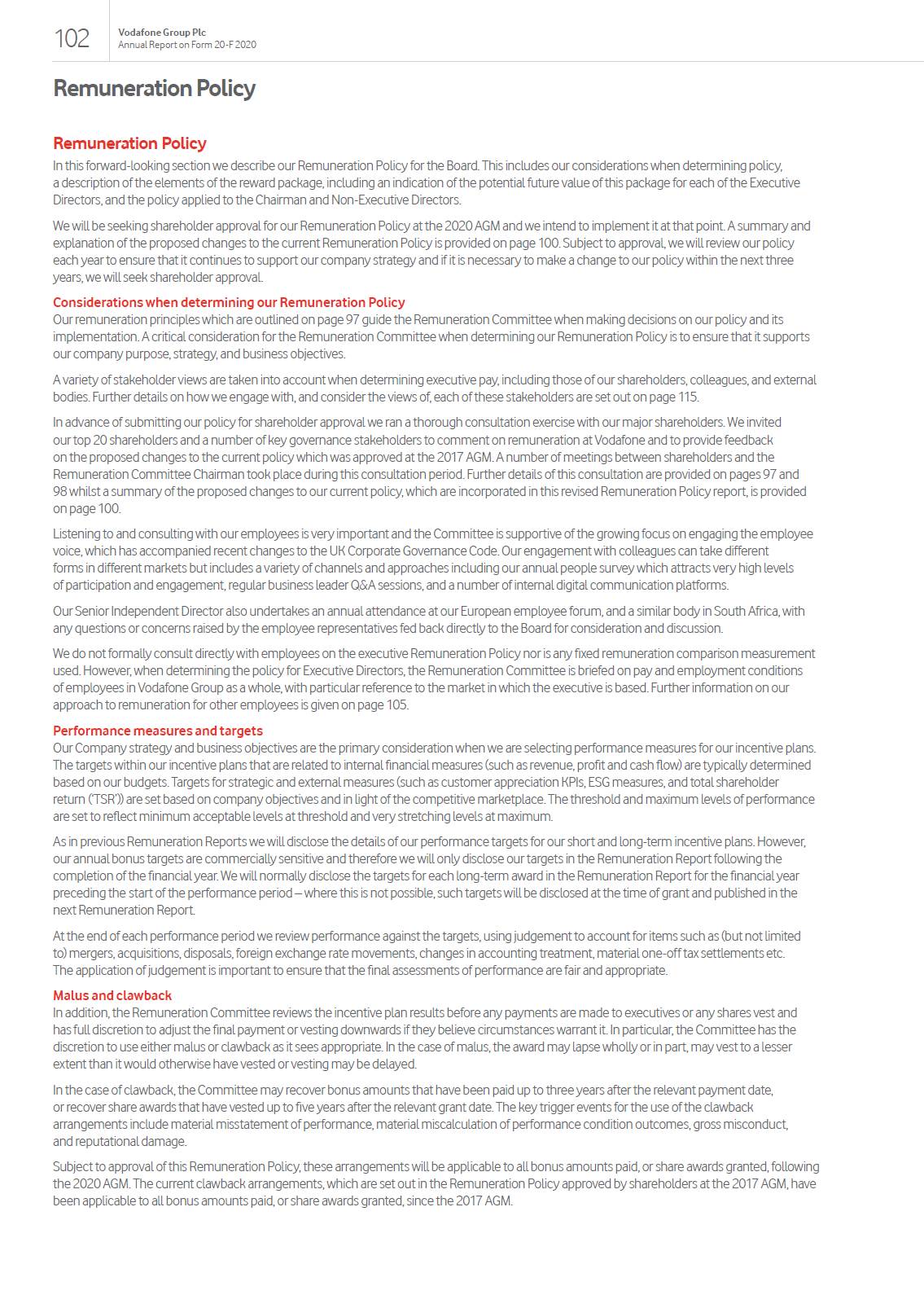 102

Vodafone Group Plc
Annual Report on Form 20-F 2020

Remuneration Policy

Remuneration Policy

In this forward-looking section we describe our Remuneration Policy for the Board. This includes our considerations when determining policy, a description of the elements of the reward package, including an indication of the potential future value of this package for each of the Executive Directors, and the policy applied to the Chairman and Non-Executive Directors.

We will be seeking shareholder approval for our Remuneration Policy at the 2020 AGM and we intend to implement it at that point. A summary and explanation of the proposed changes to the current Remuneration Policy is provided on page 100. Subject to approval, we will review our policy each year to ensure that it continues to support our company strategy and if it is necessary to make a change to our policy within the next three years, we will seek shareholder approval.

Considerations when determining our Remuneration Policy
Our remuneration principles which are outlined on page 97 guide the Remuneration Committee when making decisions on our policy and its implementation. A critical consideration for the Remuneration Committee when determining our Remuneration Policy is to ensure that it supports our company purpose, strategy, and business objectives.

A variety of stakeholder views are taken into account when determining executive pay, including those of our shareholders, colleagues, and external bodies. Further details on how we engage with, and consider the views of, each of these stakeholders are set out on page 115.

In advance of submitting our policy for shareholder approval we ran a thorough consultation exercise with our major shareholders. We invited our top 20 shareholders and a number of key governance stakeholders to comment on remuneration at Vodafone and to provide feedback on the proposed changes to the current policy which was approved at the 2017 AGM. A number of meetings between shareholders and the Remuneration Committee Chairman took place during this consultation period. Further details of this consultation are provided on pages 97 and 98 whilst a summary of the proposed changes to our current policy, which are incorporated in this revised Remuneration Policy report, is provided on page 100.

Listening to and consulting with our employees is very important and the Committee is supportive of the growing focus on engaging the employee voice, which has accompanied recent changes to the UK Corporate Governance Code. Our engagement with colleagues can take different forms in different markets but includes a variety of channels and approaches including our annual people survey which attracts very high levels of participation and engagement, regular business leader Q&A sessions, and a number of internal digital communication platforms.

Our Senior Independent Director also undertakes an annual attendance at our European employee forum, and a similar body in South Africa, with any questions or concerns raised by the employee representatives fed back directly to the Board for consideration and discussion.

We do not formally consult directly with employees on the executive Remuneration Policy nor is any fixed remuneration comparison measurement used. However, when determining the policy for Executive Directors, the Remuneration Committee is briefed on pay and employment conditions of employees in Vodafone Group as a whole, with particular reference to the market in which the executive is based. Further information on our approach to remuneration for other employees is given on page 105.

Performance measures and targets
Our Company strategy and business objectives are the primary consideration when we are selecting performance measures for our incentive plans. The targets within our incentive plans that are related to internal financial measures (such as revenue, profit and cash flow) are typically determined based on our budgets. Targets for strategic and external measures (such as customer appreciation KPIs, ESG measures, and total shareholder return ('TSR')) are set based on company objectives and in light of the competitive marketplace. The threshold and maximum levels of performance are set to reflect minimum acceptable levels at threshold and very stretching levels at maximum.

As in previous Remuneration Reports we will disclose the details of our performance targets for our short and long-term incentive plans. However, our annual bonus targets are commercially sensitive and therefore we will only disclose our targets in the Remuneration Report following the completion of the financial year. We will normally disclose the targets for each long-term award in the Remuneration Report for the financial year preceding the start of the performance period – where this is not possible, such targets will be disclosed at the time of grant and published in the next Remuneration Report.

At the end of each performance period we review performance against the targets, using judgement to account for items such as (but not limited to) mergers, acquisitions, disposals, foreign exchange rate movements, changes in accounting treatment, material one-off tax settlements etc. The application of judgement is important to ensure that the final assessments of performance are fair and appropriate.

Malus and clawback
In addition, the Remuneration Committee reviews the incentive plan results before any payments are made to executives or any shares vest and has full discretion to adjust the final payment or vesting downwards if they believe circumstances warrant it. In particular, the Committee has the discretion to use either malus or clawback as it sees appropriate. In the case of malus, the award may lapse wholly or in part, may vest to a lesser extent than it would otherwise have vested or vesting may be delayed.

In the case of clawback, the Committee may recover bonus amounts that have been paid up to three years after the relevant payment date, or recover share awards that have vested up to five years after the relevant grant date. The key trigger events for the use of the clawback arrangements include material misstatement of performance, material miscalculation of performance condition outcomes, gross misconduct, and reputational damage.

Subject to approval of this Remuneration Policy, these arrangements will be applicable to all bonus amounts paid, or share awards granted, following the 2020 AGM. The current clawback arrangements, which are set out in the Remuneration Policy approved by shareholders at the 2017 AGM, have been applicable to all bonus amounts paid, or share awards granted, since the 2017 AGM.